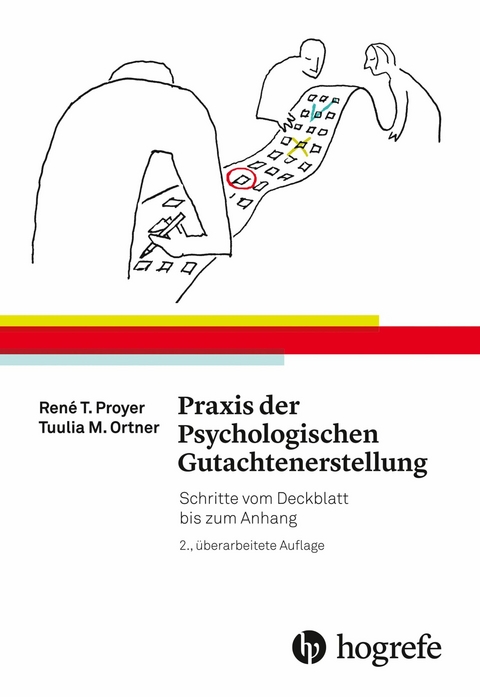 René T. Proyer
Tuulia M. Ortner

Praxis der Psychologischen Gutachtenerstellung

Schritte vom Deckblatt bis zum Anhang

2., überarbeitete Auflage

hogrefe